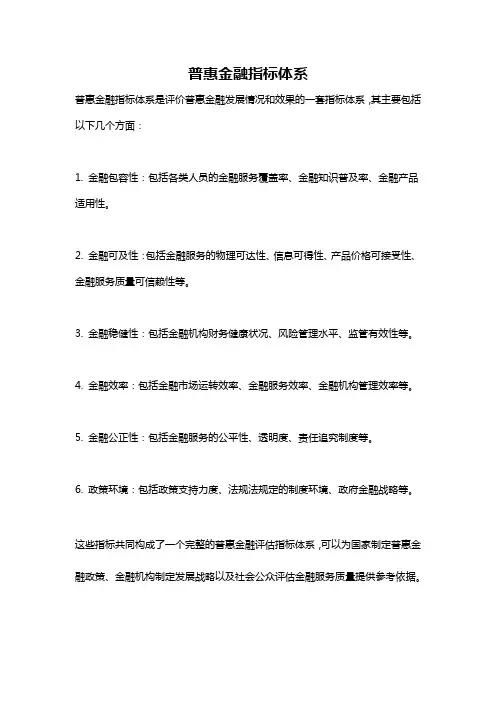 普惠金融指标体系

普惠金融指标体系是评价普惠金融发展情况和效果的一套指标体系，其主要包括以下几个方面：

1. 金融包容性：包括各类人员的金融服务覆盖率、金融知识普及率、金融产品适用性。

2. 金融可及性：包括金融服务的物理可达性、信息可得性、产品价格可接受性、金融服务质量可信赖性等。

3. 金融稳健性：包括金融机构财务健康状况、风险管理水平、监管有效性等。

4. 金融效率：包括金融市场运转效率、金融服务效率、金融机构管理效率等。

5. 金融公正性：包括金融服务的公平性、透明度、责任追究制度等。

6. 政策环境：包括政策支持力度、法规法规定的制度环境、政府金融战略等。

这些指标共同构成了一个完整的普惠金融评估指标体系，可以为国家制定普惠金融政策、金融机构制定发展战略以及社会公众评估金融服务质量提供参考依据。